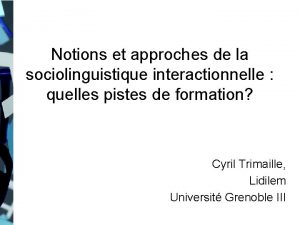 Notions et approches de la sociolinguistique interactionnelle : quelles pistes de formation?

Cyril Trimaille,
Lidilem
Université Grenoble III